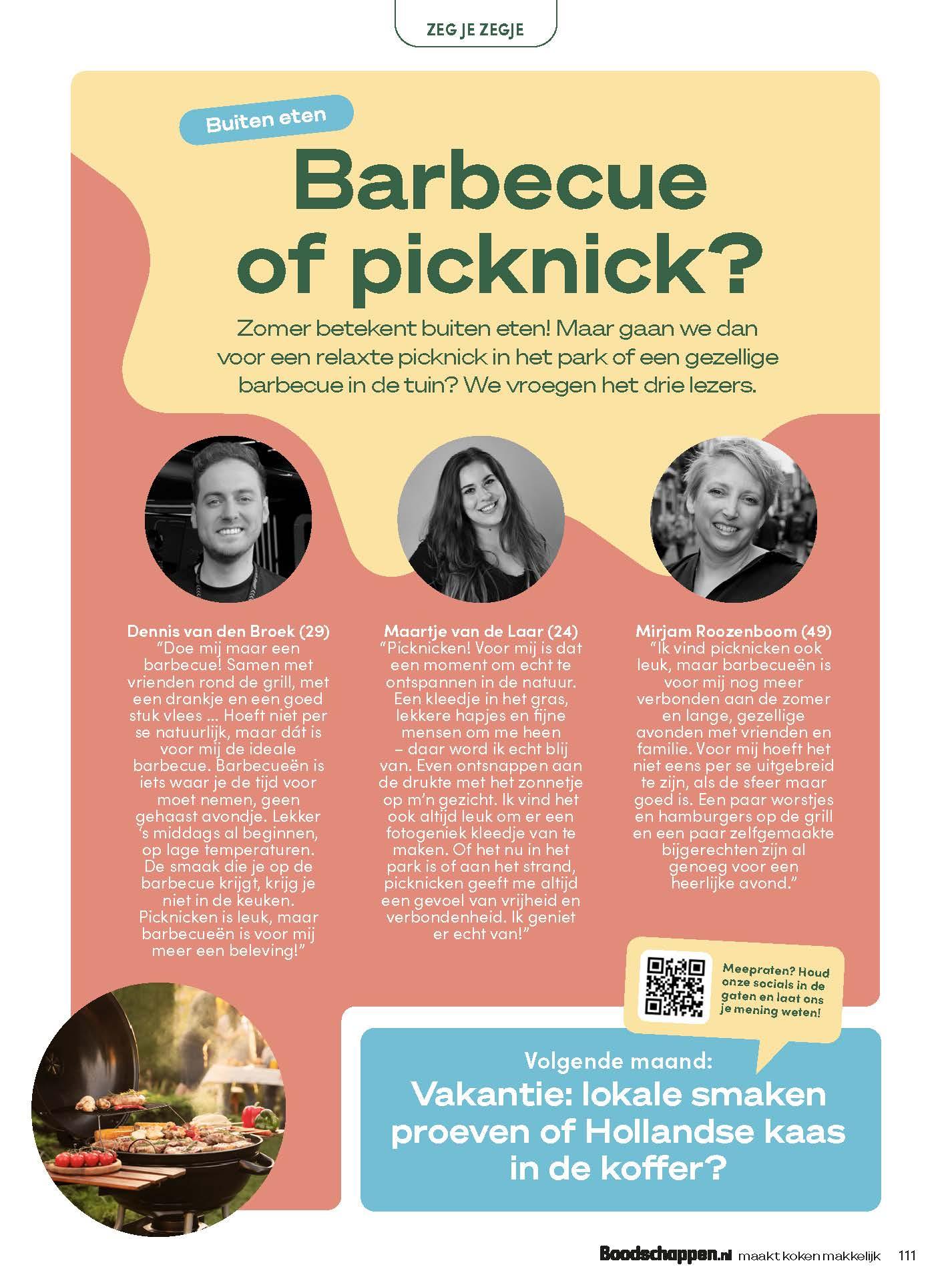 ZEG JE ZEGJE

Buiten eten

Barbecue of picknick?

Zomer betekent buiten eten! Maar gaan we dan voor een relaxte picknick in het park of een gezellige barbecue in de tuin? We vroegen het drie lezers.

Dennis van den Broek (29)
"Doe mij maar een barbecue! Samen met vrienden rond de grill, met een drankje en een goed stuk vlees ... Hoeft niet per se natuurlijk, maar dát is voor mij de ideale barbecue. Barbecueën is iets waar je de tijd voor moet nemen, geen gehaast avondje. Lekker 's middags al beginnen, op lage temperaturen. De smaak die je op de barbecue krijgt, krijg je niet in de keuken. Picknicken is leuk, maar barbecueën is voor mij meer een beleving!"

Maartje van de Laar (24)
"Picknicken! Voor mij is dat een moment om echt te ontspannen in de natuur. Een kleedje in het gras, lekkere hapjes en fijne mensen om me heen – daar word ik echt blij van. Even ontsnappen aan de drukte met het zonnetje op m'n gezicht. Ik vind het ook altijd leuk om er een fotogeniek kleedje van te maken. Of het nu in het park is of aan het strand, picknicken geeft me altijd een gevoel van vrijheid en verbondenheid. Ik geniet er echt van!"

Mirjam Roozenboom (49)
"Ik vind picknicken ook leuk, maar barbecueën is voor mij nog meer verbonden aan de zomer en lange, gezellige avonden met vrienden en familie. Voor mij hoeft het niet eens per se uitgebreid te zijn, als de sfeer maar goed is. Een paar worstjes en hamburgers op de grill en een paar zelfgemaakte bijgerechten zijn al genoeg voor een heerlijke avond."

Meepraten? Houd onze socials in de gaten en laat ons je mening weten!

Volgende maand:
Vakantie: lokale smaken proeven of Hollandse kaas in de koffer?

Boodschappen.nl maakt koken makkelijk 111